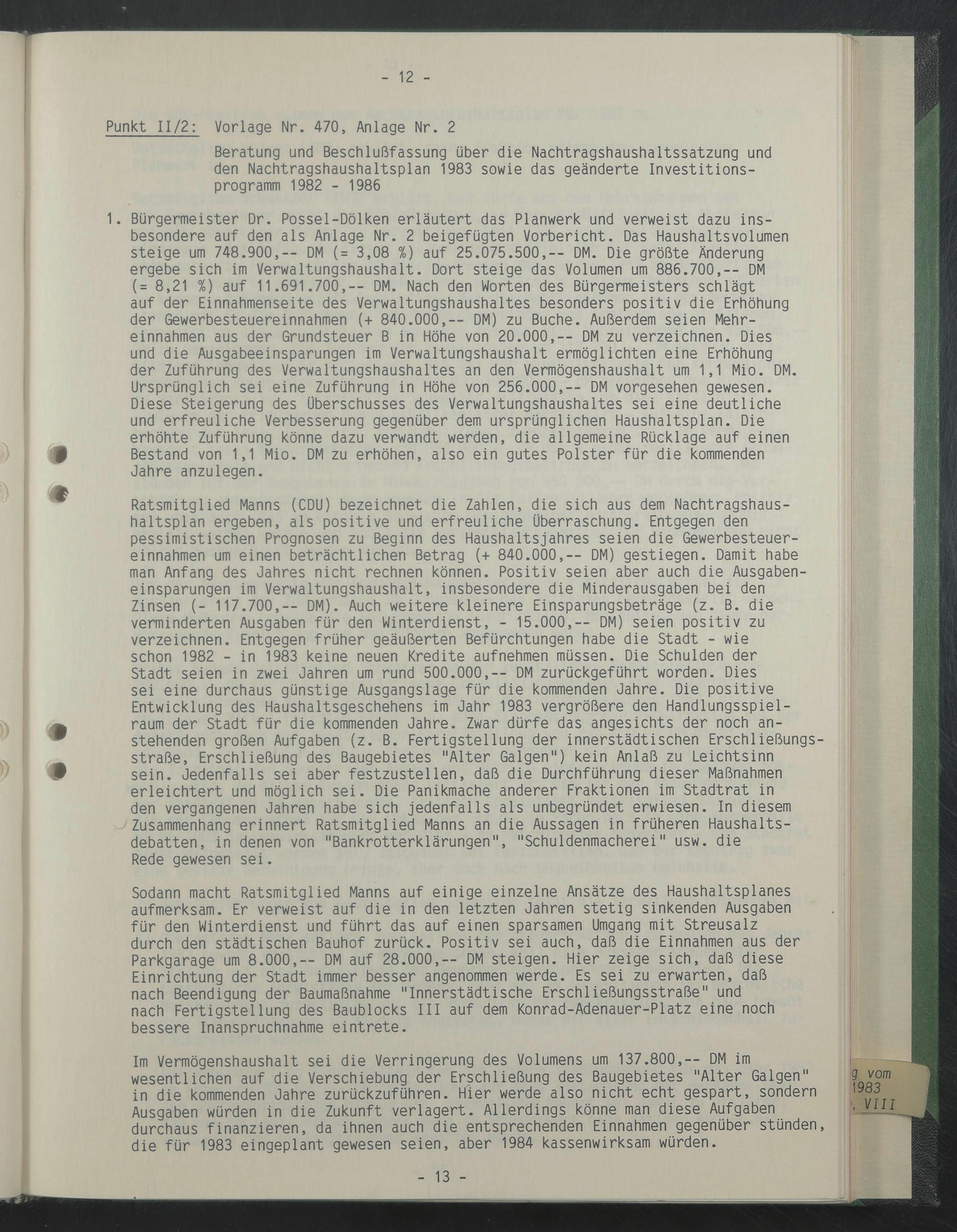 - 12 -

Punkt II/2: Vorlage Nr. 470, Anlage Nr. 2

Beratung und Beschlußfassung über die Nachtragshaushaltssatzung und den Nachtragshaushaltsplan 1983 sowie das geänderte Investitionsprogramm 1982 - 1986

1. Bürgermeister Dr. Possel-Dölken erläutert das Planwerk und verweist dazu insbesondere auf den als Anlage Nr. 2 beigefügten Vorbericht. Das Haushaltsvolumen steige um 748.900,-- DM (= 3,08 %) auf 25.075.500,-- DM. Die größte Änderung ergebe sich im Verwaltungshaushalt. Dort steige das Volumen um 886.700,-- DM (= 8,21 %) auf 11.691.700,-- DM. Nach den Worten des Bürgermeisters schlägt auf der Einnahmenseite des Verwaltungshaushaltes besonders positiv die Erhöhung der Gewerbesteuereinnahmen (+ 840.000,-- DM) zu Buche. Außerdem seien Mehreinnahmen aus der Grundsteuer B in Höhe von 20.000,-- DM zu verzeichnen. Dies und die Ausgabeeinsparungen im Verwaltungshaushalt ermöglichten eine Erhöhung der Zuführung des Verwaltungshaushaltes an den Vermögenshaushalt um 1,1 Mio. DM. Ursprünglich sei eine Zuführung in Höhe von 256.000,-- DM vorgesehen gewesen. Diese Steigerung des Überschusses des Verwaltungshaushaltes sei eine deutliche und erfreuliche Verbesserung gegenüber dem ursprünglichen Haushaltsplan. Die erhöhte Zuführung könne dazu verwandt werden, die allgemeine Rücklage auf einen Bestand von 1,1 Mio. DM zu erhöhen, also ein gutes Polster für die kommenden Jahre anzulegen.

Ratsmitglied Manns (CDU) bezeichnet die Zahlen, die sich aus dem Nachtragshaushaltsplan ergeben, als positive und erfreuliche Überraschung. Entgegen den pessimistischen Prognosen zu Beginn des Haushaltsjahres seien die Gewerbesteuereinnahmen um einen beträchtlichen Betrag (+ 840.000,-- DM) gestiegen. Damit habe man Anfang des Jahres nicht rechnen können. Positiv seien aber auch die Ausgabeneinsparungen im Verwaltungshaushalt, insbesondere die Minderausgaben bei den Zinsen (- 117.700,-- DM). Auch weitere kleinere Einsparungsbeträge (z. B. die verminderten Ausgaben für den Winterdienst, - 15.000,-- DM) seien positiv zu verzeichnen. Entgegen früher geäußerten Befürchtungen habe die Stadt - wie schon 1982 - in 1983 keine neuen Kredite aufnehmen müssen. Die Schulden der Stadt seien in zwei Jahren um rund 500.000,-- DM zurückgeführt worden. Dies sei eine durchaus günstige Ausgangslage für die kommenden Jahre. Die positive Entwicklung des Haushaltsgeschehens im Jahr 1983 vergrößere den Handlungsspielraum der Stadt für die kommenden Jahre. Zwar dürfe das angesichts der noch anstehenden großen Aufgaben (z. B. Fertigstellung der innerstädtischen Erschließungsstraße, Erschließung des Baugebietes "Alter Galgen") kein Anlaß zu Leichtsinn sein. Jedenfalls sei aber festzustellen, daß die Durchführung dieser Maßnahmen erleichtert und möglich sei. Die Panikmache anderer Fraktionen im Stadtrat in den vergangenen Jahren habe sich jedenfalls als unbegründet erwiesen. In diesem Zusammenhang erinnert Ratsmitglied Manns an die Aussagen in früheren Haushaltsdebatten, in denen von "Bankrotterklärungen", "Schuldenmacherei" usw. die Rede gewesen sei.

Sodann macht Ratsmitglied Manns auf einige einzelne Ansätze des Haushaltsplanes aufmerksam. Er verweist auf die in den letzten Jahren stetig sinkenden Ausgaben für den Winterdienst und führt das auf einen sparsamen Umgang mit Streusalz durch den städtischen Bauhof zurück. Positiv sei auch, daß die Einnahmen aus der Parkgarage um 8.000,-- DM auf 28.000,-- DM steigen. Hier zeige sich, daß diese Einrichtung der Stadt immer besser angenommen werde. Es sei zu erwarten, daß nach Beendigung der Baumaßnahme "Innerstädtische Erschließungsstraße" und nach Fertigstellung des Baublocks III auf dem Konrad-Adenauer-Platz eine noch bessere Inanspruchnahme eintrete.

Im Vermögenshaushalt sei die Verringerung des Volumens um 137.800,-- DM im wesentlichen auf die Verschiebung der Erschließung des Baugebietes "Alter Galgen" in die kommenden Jahre zurückzuführen. Hier werde also nicht echt gespart, sondern Ausgaben würden in die Zukunft verlagert. Allerdings könne man diese Aufgaben durchaus finanzieren, da ihnen auch die entsprechenden Einnahmen gegenüber stünden, die für 1983 eingeplant gewesen seien, aber 1984 kassenwirksam würden.

- 13 -

g vom
1983
. VIII